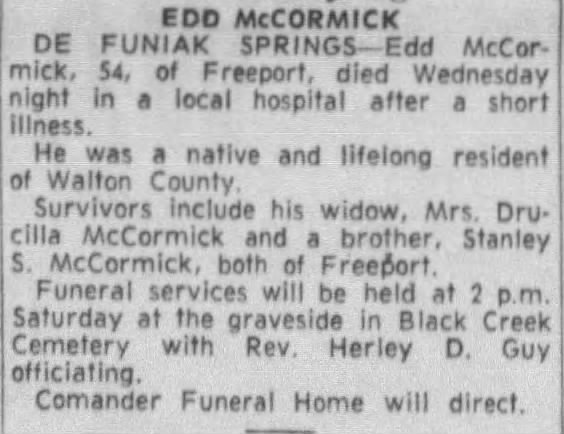 EDD McCORMICK

DE FUNIAK SPRINGS—Edd McCormick, 54, of Freeport, died Wednesday night in a local hospital after a short illness.

He was a native and lifelong resident of Walton County.

Survivors include his widow, Mrs. Drucilla McCormick and a brother, Stanley S. McCormick, both of Freeport.

Funeral services will be held at 2 p.m. Saturday at the graveside in Black Creek Cemetery with Rev. Herley D. Guy officiating.

Comander Funeral Home will direct.